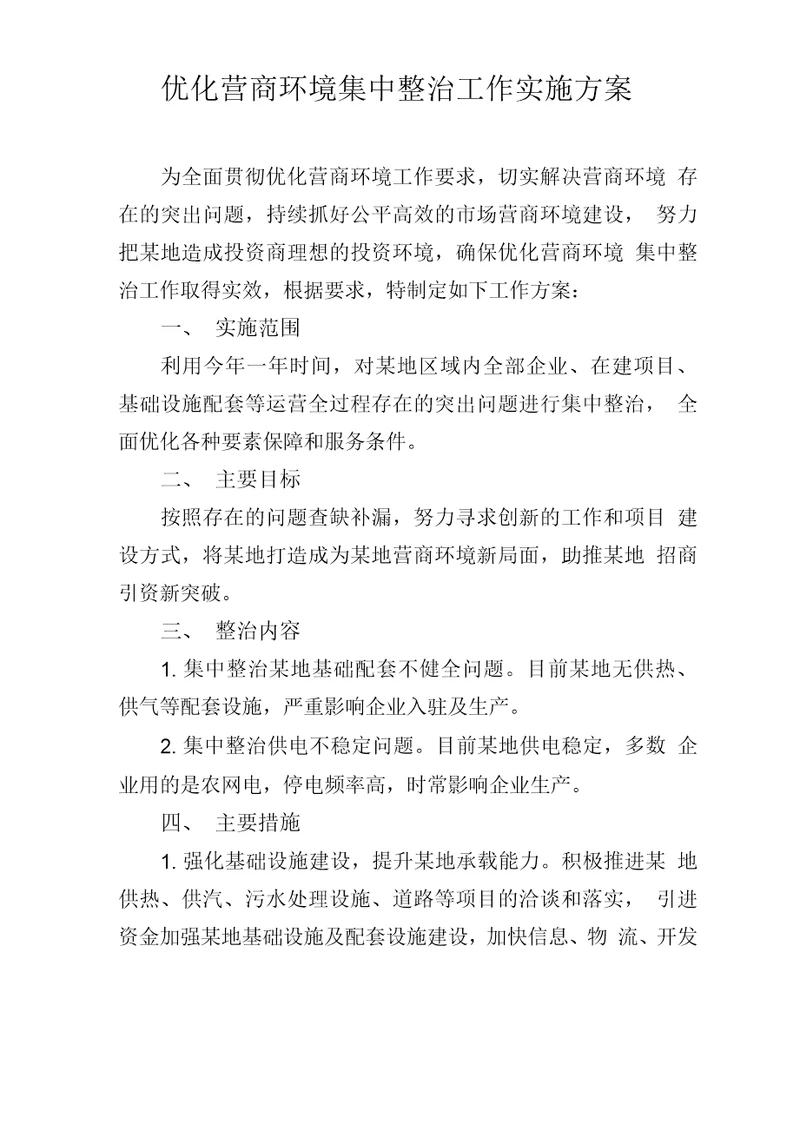 优化营商环境集中整治工作实施方案

为全面贯彻优化营商环境工作要求，切实解决营商环境 存在的突出问题，持续抓好公平高效的市场营商环境建设， 努力把某地造成投资商理想的投资环境，确保优化营商环境 集中整治工作取得实效，根据要求，特制定如下工作方案：

一、 实施范围

利用今年一年时间，对某地区域内全部企业、在建项目、基础设施配套等运营全过程存在的突出问题进行集中整治， 全面优化各种要素保障和服务条件。

二、 主要目标

按照存在的问题查缺补漏，努力寻求创新的工作和项目 建设方式，将某地打造成为某地营商环境新局面，助推某地 招商引资新突破。

三、 整治内容

1. 集中整治某地基础配套不健全问题。目前某地无供热、供气等配套设施，严重影响企业入驻及生产。

2. 集中整治供电不稳定问题。目前某地供电稳定，多数 企业用的是农网电，停电频率高，时常影响企业生产。

四、 主要措施

1. 强化基础设施建设，提升某地承载能力。积极推进某 地供热、供汽、污水处理设施、道路等项目的洽谈和落实， 引进资金加强某地基础设施及配套设施建设，加快信息、物 流、开发